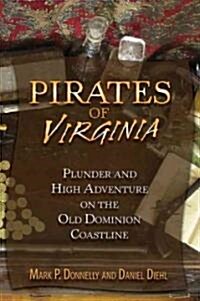 PIRATES
OF
VIRGINIA

PLUNDER AND HIGH ADVENTURE ON THE OLD DOMINION COASTLINE

MARK P. DONNELLY AND DANIEL DIEHL